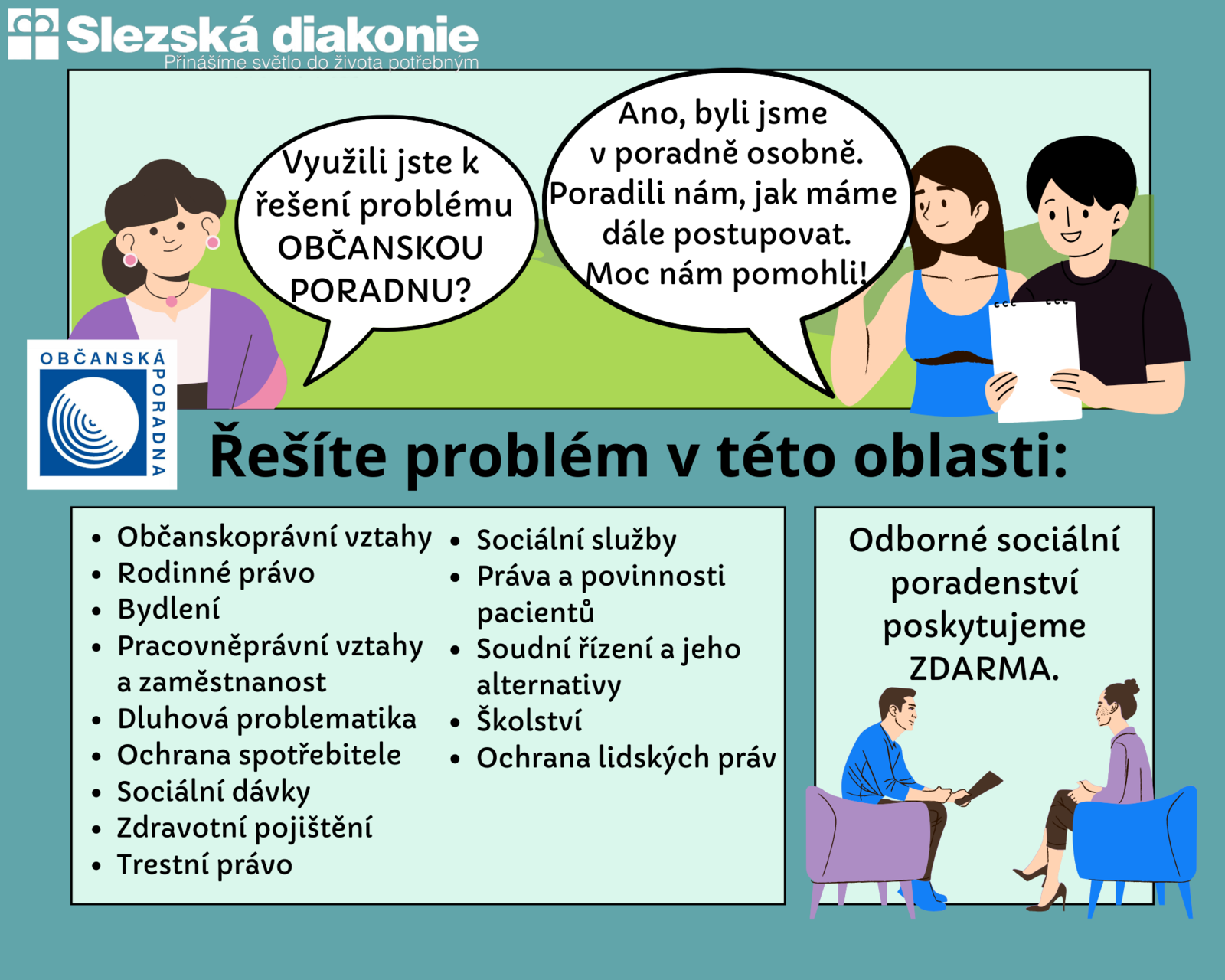 Slezská diakonie
Přinášíme světlo do života potřebným

Využili jste k řešení problému OBČANSKOU PORADNU?

Ano, byli jsme v poradně osobně. Poradili nám, jak máme dále postupovat. Moc nám pomohli!

OBČANSKÁ PORADNA

Řešíte problém v této oblasti:

- Občanskoprávní vztahy
- Rodinné právo
- Bydlení
- Pracovněprávní vztahy a zaměstnanost
- Dluhová problematika
- Ochrana spotřebitele
- Sociální dávky
- Zdravotní pojištění
- Trestní právo

- Sociální služby
- Práva a povinnosti pacientů
- Soudní řízení a jeho alternativy
- Školství
- Ochrana lidských práv

Odborné sociální poradenství poskytujeme ZDARMA.